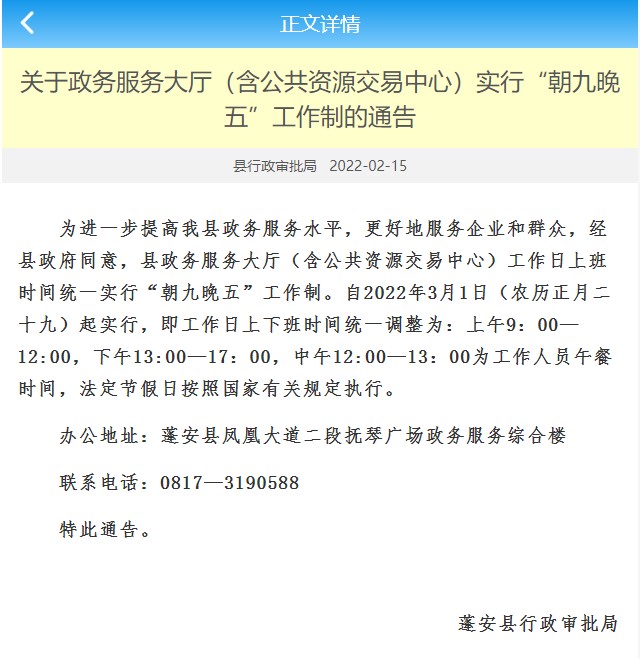 正文详情

关于政务服务大厅（含公共资源交易中心）实行“朝九晚五”工作制的通告

县行政审批局 2022-02-15

为进一步提高我县政务服务水平，更好地服务企业和群众，经县政府同意，县政务服务大厅（含公共资源交易中心）工作日上班时间统一实行“朝九晚五”工作制。自2022年3月1日（农历正月二十九）起实行，即工作日上下班时间统一调整为：上午9：00—12:00，下午13:00—17：00，中午12:00—13：00为工作人员午餐时间，法定节假日按照国家有关规定执行。

办公地址：蓬安县凤凰大道二段抚琴广场政务服务综合楼

联系电话：0817—3190588

特此通告。

蓬安县行政审批局